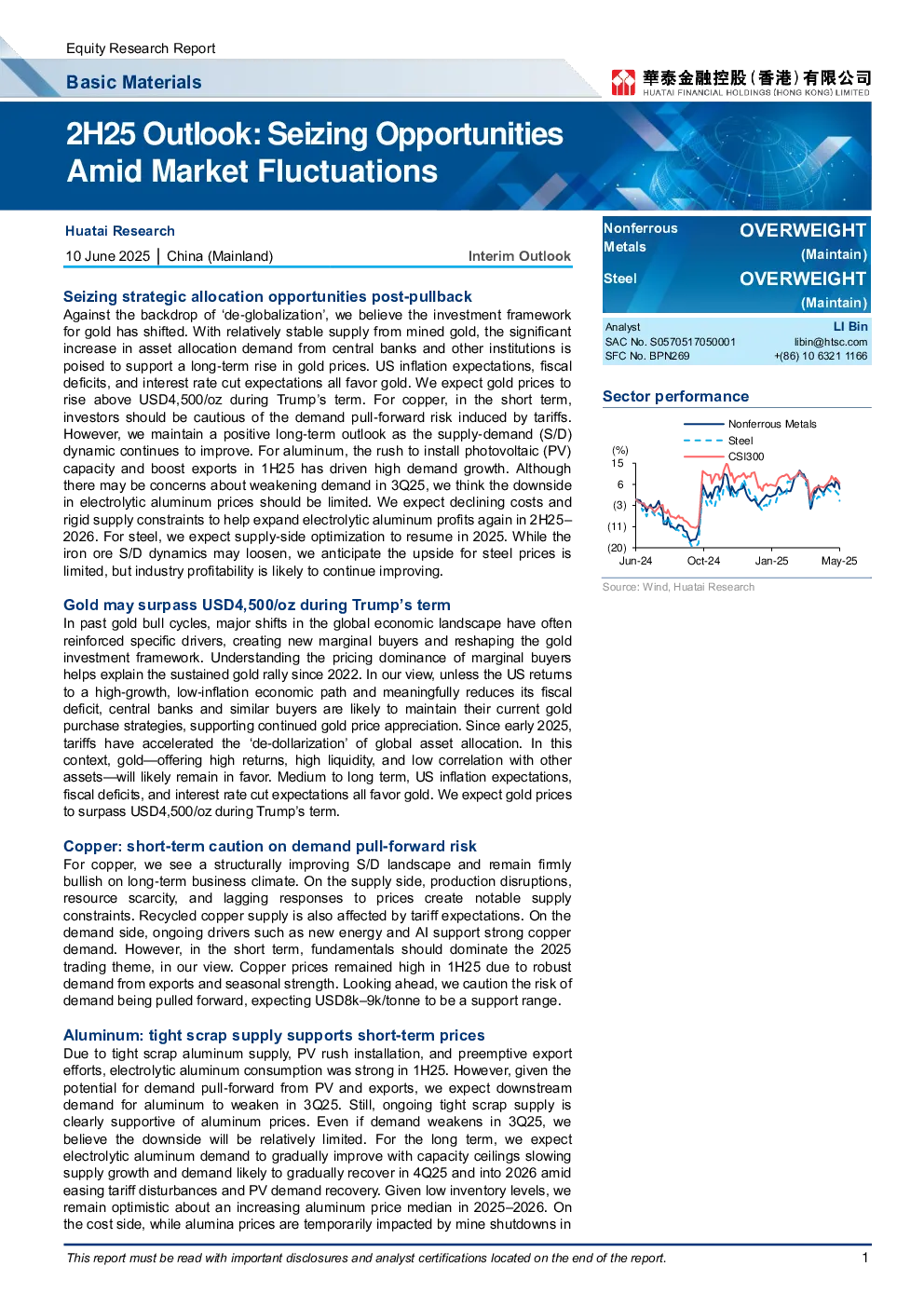 Equity Research Report

Basic Materials

華泰金融控股(香港)有限公司
HUATAI FINANCIAL HOLDINGS (HONG KONG) LIMITED

2H25 Outlook: Seizing Opportunities Amid Market Fluctuations

Huatai Research

10 June 2025 | China (Mainland) Interim Outlook

Seizing strategic allocation opportunities post-pullback

Against the backdrop of 'de-globalization', we believe the investment framework for gold has shifted. With relatively stable supply from mined gold, the significant increase in asset allocation demand from central banks and other institutions is poised to support a long-term rise in gold prices. US inflation expectations, fiscal deficits, and interest rate cut expectations all favor gold. We expect gold prices to rise above USD4,500/oz during Trump's term. For copper, in the short term, investors should be cautious of the demand pull-forward risk induced by tariffs. However, we maintain a positive long-term outlook as the supply-demand (S/D) dynamic continues to improve. For aluminum, the rush to install photovoltaic (PV) capacity and boost exports in 1H25 has driven high demand growth. Although there may be concerns about weakening demand in 3Q25, we think the downside in electrolytic aluminum prices should be limited. We expect declining costs and rigid supply constraints to help expand electrolytic aluminum profits again in 2H25–2026. For steel, we expect supply-side optimization to resume in 2025. While the iron ore S/D dynamics may loosen, we anticipate the upside for steel prices is limited, but industry profitability is likely to continue improving.

Gold may surpass USD4,500/oz during Trump's term

In past gold bull cycles, major shifts in the global economic landscape have often reinforced specific drivers, creating new marginal buyers and reshaping the gold investment framework. Understanding the pricing dominance of marginal buyers helps explain the sustained gold rally since 2022. In our view, unless the US returns to a high-growth, low-inflation economic path and meaningfully reduces its fiscal deficit, central banks and similar buyers are likely to maintain their current gold purchase strategies, supporting continued gold price appreciation. Since early 2025, tariffs have accelerated the 'de-dollarization' of global asset allocation. In this context, gold—offering high returns, high liquidity, and low correlation with other assets—will likely remain in favor. Medium to long term, US inflation expectations, fiscal deficits, and interest rate cut expectations all favor gold. We expect gold prices to surpass USD4,500/oz during Trump's term.

Copper: short-term caution on demand pull-forward risk

For copper, we see a structurally improving S/D landscape and remain firmly bullish on long-term business climate. On the supply side, production disruptions, resource scarcity, and lagging responses to prices create notable supply constraints. Recycled copper supply is also affected by tariff expectations. On the demand side, ongoing drivers such as new energy and AI support strong copper demand. However, in the short term, fundamentals should dominate the 2025 trading theme, in our view. Copper prices remained high in 1H25 due to robust demand from exports and seasonal strength. Looking ahead, we caution the risk of demand being pulled forward, expecting USD8k–9k/tonne to be a support range.

Aluminum: tight scrap supply supports short-term prices

Due to tight scrap aluminum supply, PV rush installation, and preemptive export efforts, electrolytic aluminum consumption was strong in 1H25. However, given the potential for demand pull-forward from PV and exports, we expect downstream demand for aluminum to weaken in 3Q25. Still, ongoing tight scrap supply is clearly supportive of aluminum prices. Even if demand weakens in 3Q25, we believe the downside will be relatively limited. For the long term, we expect electrolytic aluminum demand to gradually improve with capacity ceilings slowing supply growth and demand likely to gradually recover in 4Q25 and into 2026 amid easing tariff disturbances and PV demand recovery. Given low inventory levels, we remain optimistic about an increasing aluminum price median in 2025–2026. On the cost side, while alumina prices are temporarily impacted by mine shutdowns in

Nonferrous Metals OVERWEIGHT
(Maintain)
Steel OVERWEIGHT
(Maintain)

Analyst LI Bin
SAC No. S0570517050001 libin@htsc.com
SFC No. BPN269 +(86) 10 6321 1166

Sector performance

Nonferrous Metals
Steel
CSI300
(%)
15
6
(3)
(11)
(20)
Jun-24 Oct-24 Jan-25 May-25

Source: Wind, Huatai Research

This report must be read with important disclosures and analyst certifications located on the end of the report.

1